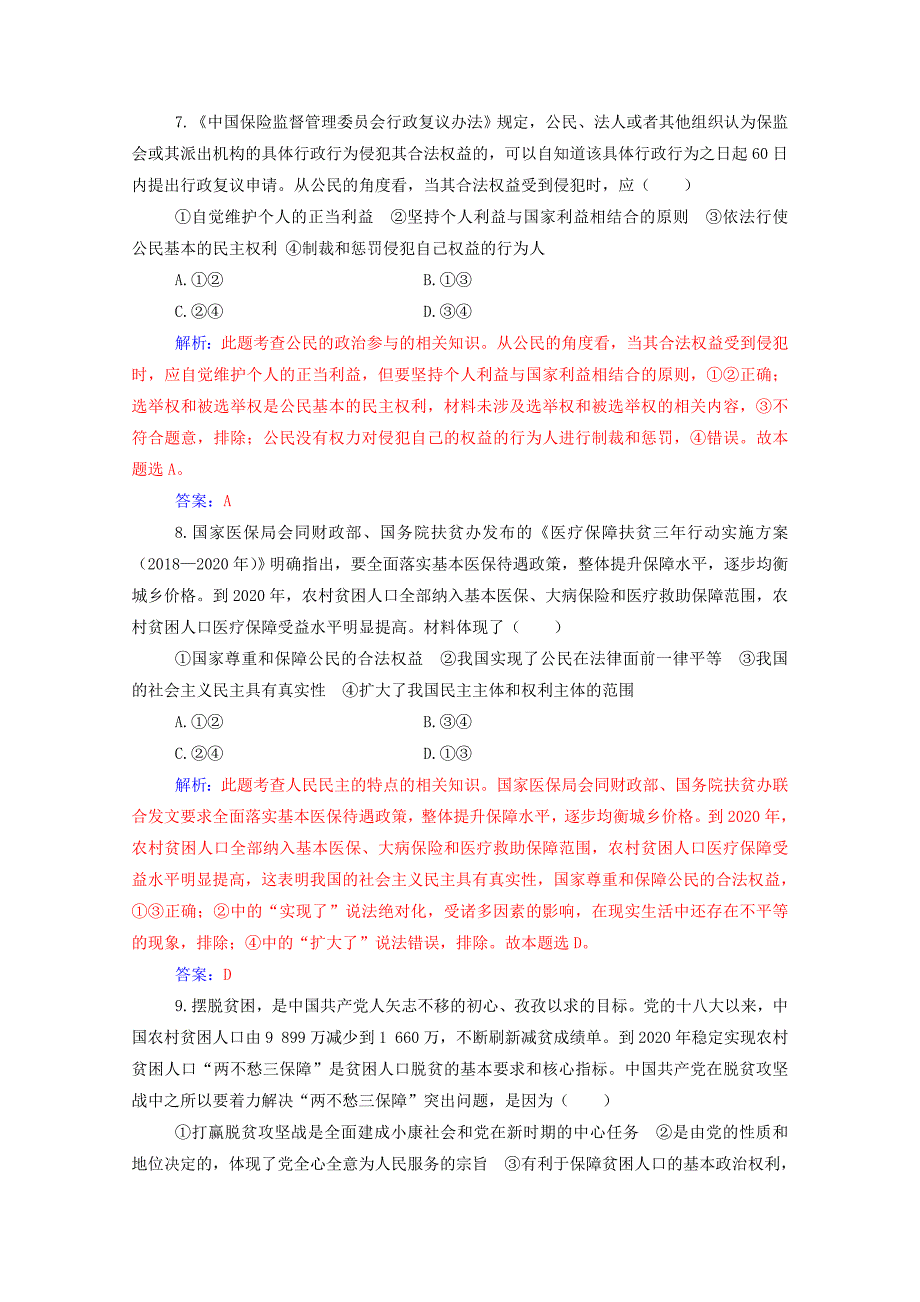 7.《中国保险监督管理委员会行政复议办法》规定，公民、法人或者其他组织认为保监会或其派出机构的具体行政行为侵犯其合法权益的，可以自知道该具体行政行为之日起60日内提出行政复议申请。从公民的角度看，当其合法权益受到侵犯时，应（　　）

①自觉维护个人的正当利益　②坚持个人利益与国家利益相结合的原则　③依法行使公民基本的民主权利　④制裁和惩罚侵犯自己权益的行为人

A.①②　　B.①③

C.②④　　D.③④

解析：此题考查公民的政治参与的相关知识。从公民的角度看，当其合法权益受到侵犯时，应自觉维护个人的正当利益，但要坚持个人利益与国家利益相结合的原则，①②正确；选举权和被选举权是公民基本的民主权利，材料未涉及选举权和被选举权的相关内容，③不符合题意，排除；公民没有权力对侵犯自己的权益的行为人进行制裁和惩罚，④错误。故本题选A。

答案：A

8.国家医保局会同财政部、国务院扶贫办发布的《医疗保障扶贫三年行动实施方案（2018—2020年）》明确指出，要全面落实基本医保待遇政策，整体提升保障水平，逐步均衡城乡价格。到2020年，农村贫困人口全部纳入基本医保、大病保险和医疗救助保障范围，农村贫困人口医疗保障受益水平明显提高。材料体现了（　　）

①国家尊重和保障公民的合法权益　②我国实现了公民在法律面前一律平等　③我国的社会主义民主具有真实性　④扩大了我国民主主体和权利主体的范围

A.①②　　B.③④

C.②④　　D.①③

解析：此题考查人民民主的特点的相关知识。国家医保局会同财政部、国务院扶贫办联合发文要求全面落实基本医保待遇政策，整体提升保障水平，逐步均衡城乡价格。到2020年，农村贫困人口全部纳入基本医保、大病保险和医疗救助保障范围，农村贫困人口医疗保障受益水平明显提高，这表明我国的社会主义民主具有真实性，国家尊重和保障公民的合法权益，①③正确；②中的“实现了”说法绝对化，受诸多因素的影响，在现实生活中还存在不平等的现象，排除；④中的“扩大了”说法错误，排除。故本题选D。

答案：D

9.摆脱贫困，是中国共产党人矢志不移的初心、孜孜以求的目标。党的十八大以来，中国农村贫困人口由9 899万减少到1 660万，不断刷新减贫成绩单。到2020年稳定实现农村贫困人口“两不愁三保障”是贫困人口脱贫的基本要求和核心指标。中国共产党在脱贫攻坚战中之所以要着力解决“两不愁三保障”突出问题，是因为（　　）

①打赢脱贫攻坚战是全面建成小康社会和党在新时期的中心任务　②是由党的性质和地位决定的，体现了党全心全意为人民服务的宗旨　③有利于保障贫困人口的基本政治权利，